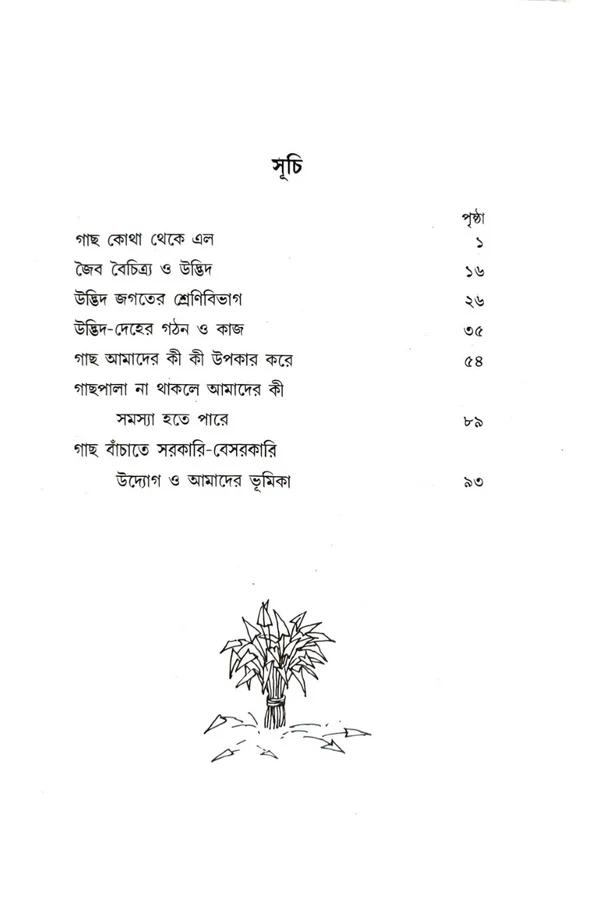 সূচি

পৃষ্ঠা

গাছ কোথা থেকে এল ১

জৈব বৈচিত্র্য ও উদ্ভিদ ১৬

উদ্ভিদ জগতের শ্রেণিবিভাগ ২৬

উদ্ভিদ-দেহের গঠন ও কাজ ৩৫

গাছ আমাদের কী কী উপকার করে ৫৪

গাছপালা না থাকলে আমাদের কী সমস্যা হতে পারে ৮৯

গাছ বাঁচাতে সরকারি-বেসরকারি উদ্যোগ ও আমাদের ভূমিকা ৯৩